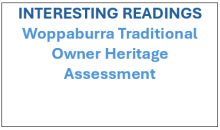 INTERESTING READINGS

Woppaburra Traditional Owner Heritage Assessment